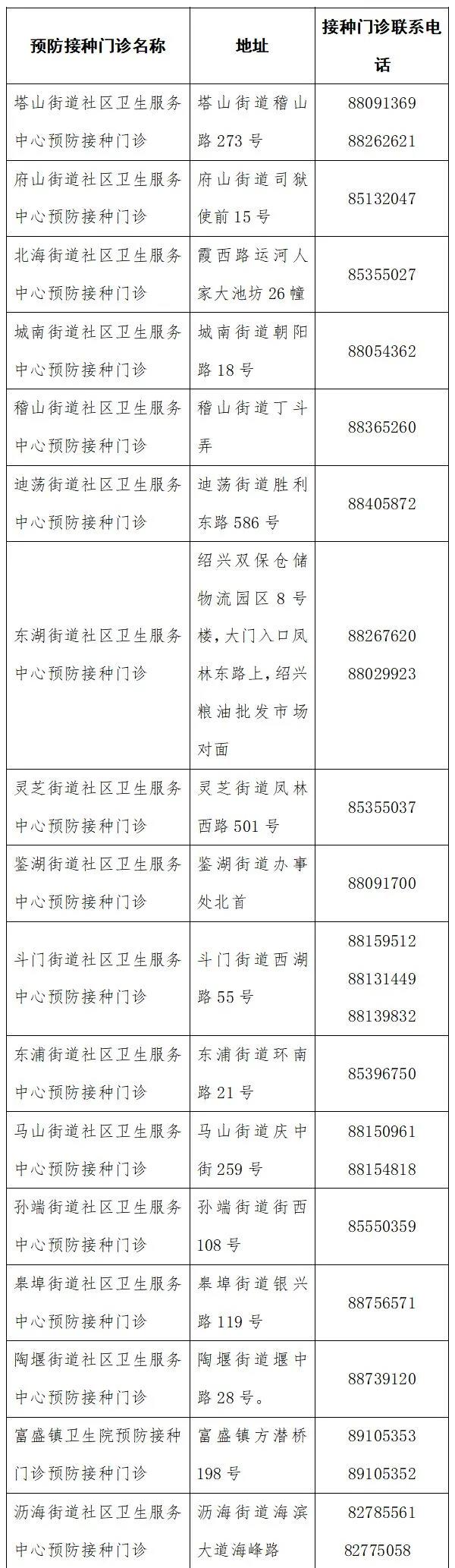 | 预防接种门诊名称 | 地址 | 接种门诊联系电话 |
|---|---|---|
| 塔山街道社区卫生服务中心预防接种门诊 | 塔山街道稽山路273号 | 88091369 88262621 |
| 府山街道社区卫生服务中心预防接种门诊 | 府山街道司狱使前15号 | 85132047 |
| 北海街道社区卫生服务中心预防接种门诊 | 霞西路运河人家大池坊26幢 | 85355027 |
| 城南街道社区卫生服务中心预防接种门诊 | 城南街道朝阳路18号 | 88054362 |
| 稽山街道社区卫生服务中心预防接种门诊 | 稽山街道丁斗弄 | 88365260 |
| 迪荡街道社区卫生服务中心预防接种门诊 | 迪荡街道胜利东路586号 | 88405872 |
| 东湖街道社区卫生服务中心预防接种门诊 | 绍兴双保仓储物流园区8号楼，大门入口凤林东路上，绍兴粮油批发市场对面 | 88267620 88029923 |
| 灵芝街道社区卫生服务中心预防接种门诊 | 灵芝街道凤林西路501号 | 85355037 |
| 鉴湖街道社区卫生服务中心预防接种门诊 | 鉴湖街道办事处北首 | 88091700 |
| 斗门街道社区卫生服务中心预防接种门诊 | 斗门街道西湖路55号 | 88159512 88131449 88139832 |
| 东浦街道社区卫生服务中心预防接种门诊 | 东浦街道环南路21号 | 85396750 |
| 马山街道社区卫生服务中心预防接种门诊 | 马山街道庆中街259号 | 88150961 88154818 |
| 孙端街道社区卫生服务中心预防接种门诊 | 孙端街道街西108号 | 85550359 |
| 皋埠街道社区卫生服务中心预防接种门诊 | 皋埠街道银兴路119号 | 88756571 |
| 陶堰街道社区卫生服务中心预防接种门诊 | 陶堰街道堰中路28号。 | 88739120 |
| 富盛镇卫生院预防接种门诊预防接种门诊 | 富盛镇方潜桥198号 | 89105353 89105352 |
| 沥海街道社区卫生服务中心预防接种门诊 | 沥海街道海滨大道海峰路 | 82785561 82775058 |